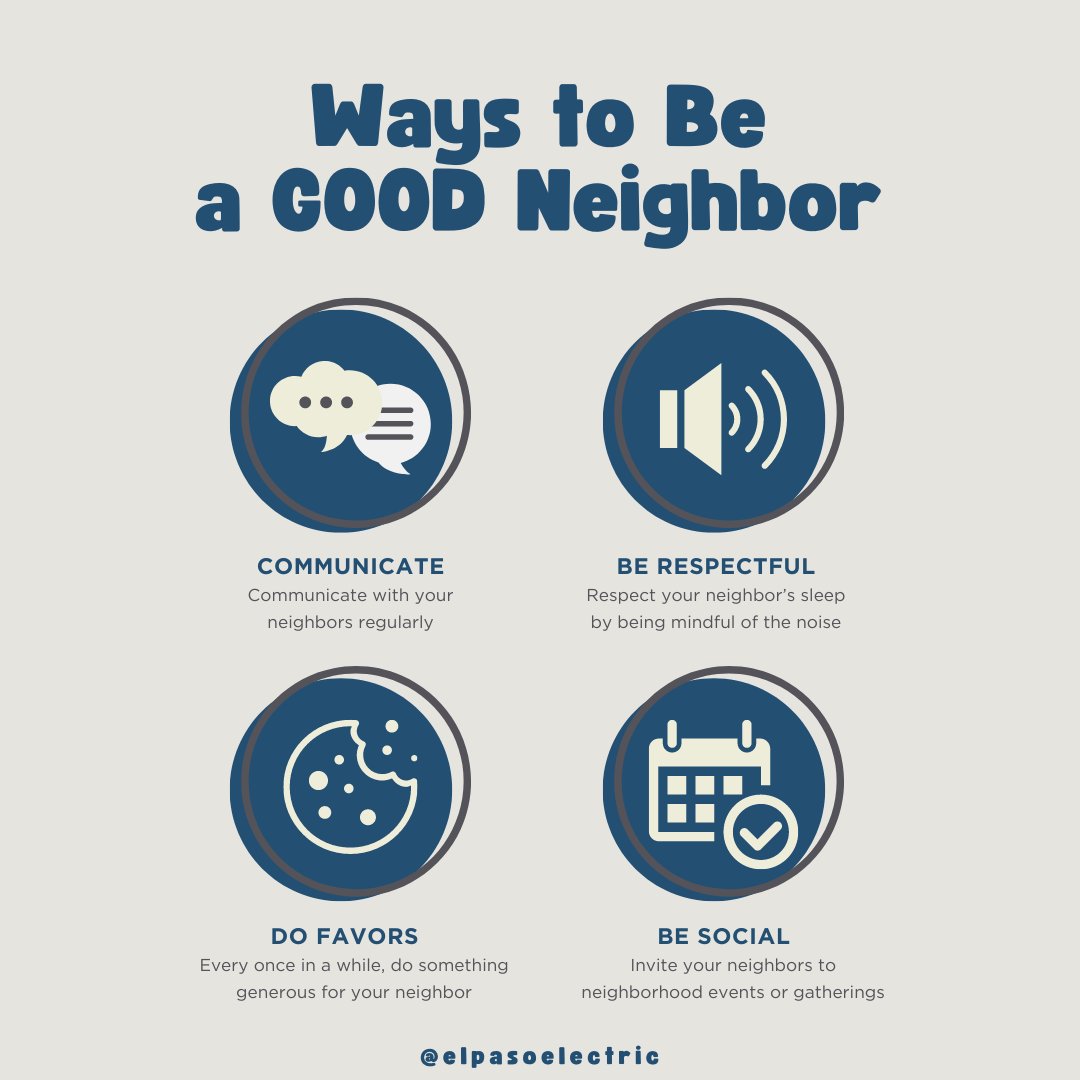 Ways to Be a GOOD Neighbor

COMMUNICATE
Communicate with your neighbors regularly

BE RESPECTFUL
Respect your neighbor's sleep by being mindful of the noise

DO FAVORS
Every once in a while, do something generous for your neighbor

BE SOCIAL
Invite your neighbors to neighborhood events or gatherings

@elpasoelectric